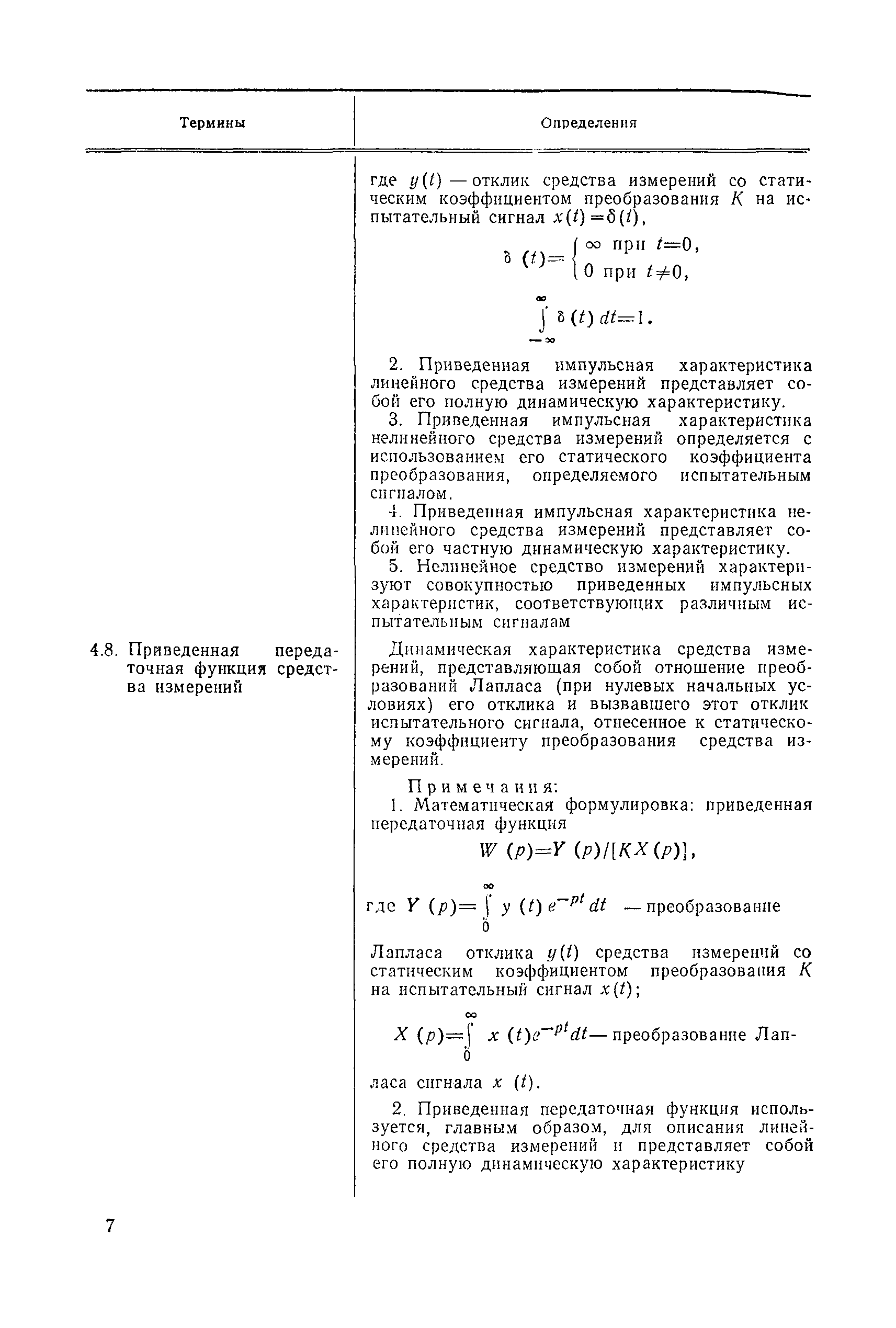 | Термины | Определения |
|---|---|
| | где $y(t)$ — отклик средства измерений со статическим коэффициентом преобразования $K$ на испытательный сигнал $x(t)=\delta(t)$, $\delta(t)=\begin{cases}\infty \text{ при } t=0,\\ 0 \text{ при } t\neq 0,\end{cases}$ $\int_{-\infty}^{\infty}\delta(t)\,dt=1.$ 2. Приведенная импульсная характеристика линейного средства измерений представляет собой его полную динамическую характеристику. 3. Приведенная импульсная характеристика нелинейного средства измерений определяется с использованием его статического коэффициента преобразования, определяемого испытательным сигналом. 4. Приведенная импульсная характеристика нелинейного средства измерений представляет собой его частную динамическую характеристику. 5. Нелинейное средство измерений характеризуют совокупностью приведенных импульсных характеристик, соответствующих различным испытательным сигналам |
| 4.8. Приведенная передаточная функция средства измерений | Динамическая характеристика средства измерений, представляющая собой отношение преобразований Лапласа (при нулевых начальных условиях) его отклика и вызвавшего этот отклик испытательного сигнала, отнесенное к статическому коэффициенту преобразования средства измерений. Примечания: 1. Математическая формулировка: приведенная передаточная функция $W(p)=Y(p)/[KX(p)]$, где $Y(p)=\int_{0}^{\infty}y(t)e^{-pt}dt$ — преобразование Лапласа отклика $y(t)$ средства измерений со статическим коэффициентом преобразования $K$ на испытательный сигнал $x(t)$; $X(p)=\int_{0}^{\infty}x(t)e^{-pt}dt$ — преобразование Лапласа сигнала $x(t)$. 2. Приведенная передаточная функция используется, главным образом, для описания линейного средства измерений и представляет собой его полную динамическую характеристику |

7